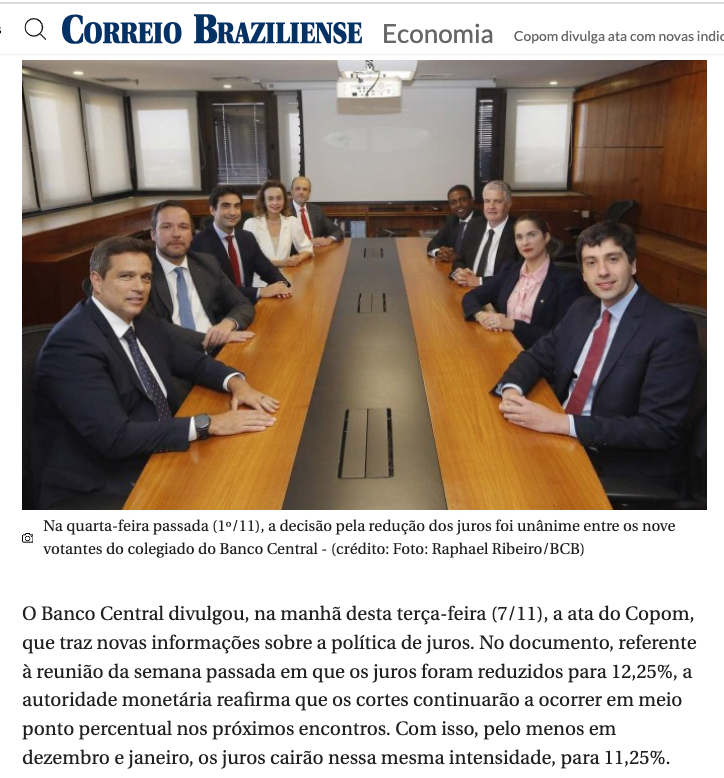 CORREIO BRAZILIENSE Economia Copom divulga ata com novas indic

Na quarta-feira passada (1º/11), a decisão pela redução dos juros foi unânime entre os nove votantes do colegiado do Banco Central - (crédito: Foto: Raphael Ribeiro/BCB)

O Banco Central divulgou, na manhã desta terça-feira (7/11), a ata do Copom, que traz novas informações sobre a política de juros. No documento, referente à reunião da semana passada em que os juros foram reduzidos para 12,25%, a autoridade monetária reafirma que os cortes continuarão a ocorrer em meio ponto percentual nos próximos encontros. Com isso, pelo menos em dezembro e janeiro, os juros cairão nessa mesma intensidade, para 11,25%.